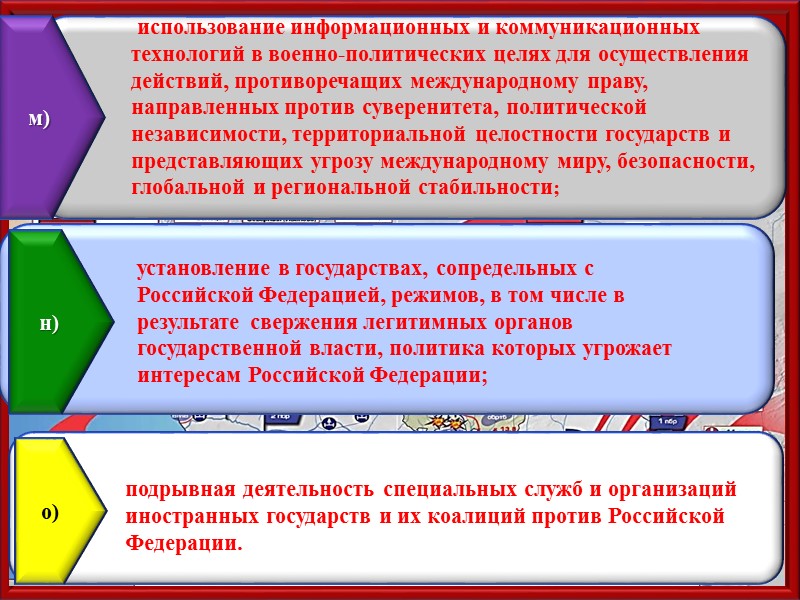 м)

использование информационных и коммуникационных технологий в военно-политических целях для осуществления действий, противоречащих международному праву, направленных против суверенитета, политической независимости, территориальной целостности государств и представляющих угрозу международному миру, безопасности, глобальной и региональной стабильности;

н)

установление в государствах, сопредельных с Российской Федерацией, режимов, в том числе в результате свержения легитимных органов государственной власти, политика которых угрожает интересам Российской Федерации;

о)

подрывная деятельность специальных служб и организаций иностранных государств и их коалиций против Российской Федерации.